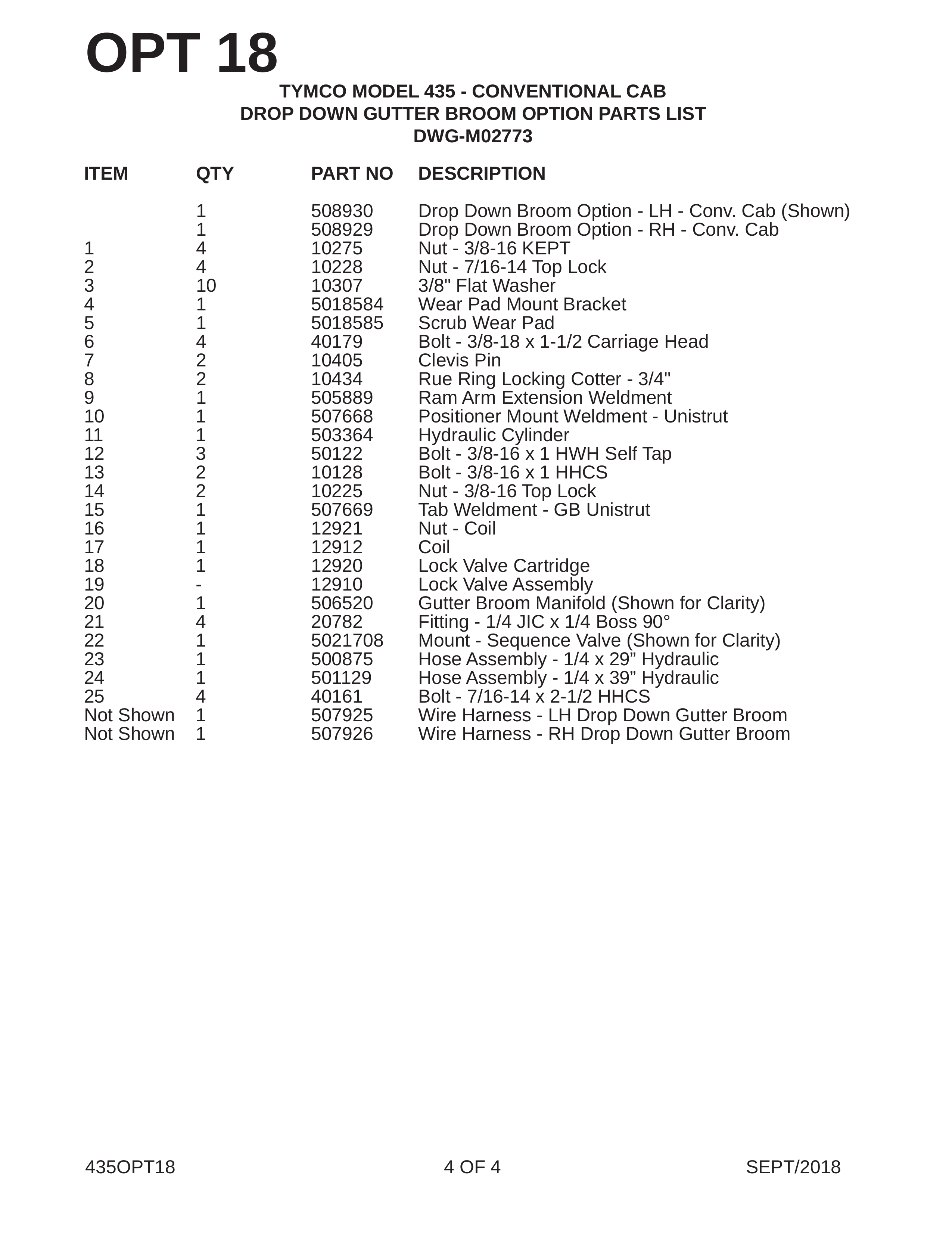 OPT 18

TYMCO MODEL 435 - CONVENTIONAL CAB
DROP DOWN GUTTER BROOM OPTION PARTS LIST
DWG-M02773

| ITEM | QTY | PART NO | DESCRIPTION |
|---|---|---|---|
| | 1 | 508930 | Drop Down Broom Option - LH - Conv. Cab (Shown) |
| | 1 | 508929 | Drop Down Broom Option - RH - Conv. Cab |
| 1 | 4 | 10275 | Nut - 3/8-16 KEPT |
| 2 | 4 | 10228 | Nut - 7/16-14 Top Lock |
| 3 | 10 | 10307 | 3/8" Flat Washer |
| 4 | 1 | 5018584 | Wear Pad Mount Bracket |
| 5 | 1 | 5018585 | Scrub Wear Pad |
| 6 | 4 | 40179 | Bolt - 3/8-18 x 1-1/2 Carriage Head |
| 7 | 2 | 10405 | Clevis Pin |
| 8 | 2 | 10434 | Rue Ring Locking Cotter - 3/4" |
| 9 | 1 | 505889 | Ram Arm Extension Weldment |
| 10 | 1 | 507668 | Positioner Mount Weldment - Unistrut |
| 11 | 1 | 503364 | Hydraulic Cylinder |
| 12 | 3 | 50122 | Bolt - 3/8-16 x 1 HWH Self Tap |
| 13 | 2 | 10128 | Bolt - 3/8-16 x 1 HHCS |
| 14 | 2 | 10225 | Nut - 3/8-16 Top Lock |
| 15 | 1 | 507669 | Tab Weldment - GB Unistrut |
| 16 | 1 | 12921 | Nut - Coil |
| 17 | 1 | 12912 | Coil |
| 18 | 1 | 12920 | Lock Valve Cartridge |
| 19 | - | 12910 | Lock Valve Assembly |
| 20 | 1 | 506520 | Gutter Broom Manifold (Shown for Clarity) |
| 21 | 4 | 20782 | Fitting - 1/4 JIC x 1/4 Boss 90° |
| 22 | 1 | 5021708 | Mount - Sequence Valve (Shown for Clarity) |
| 23 | 1 | 500875 | Hose Assembly - 1/4 x 29” Hydraulic |
| 24 | 1 | 501129 | Hose Assembly - 1/4 x 39” Hydraulic |
| 25 | 4 | 40161 | Bolt - 7/16-14 x 2-1/2 HHCS |
| Not Shown | 1 | 507925 | Wire Harness - LH Drop Down Gutter Broom |
| Not Shown | 1 | 507926 | Wire Harness - RH Drop Down Gutter Broom |

435OPT18 4 OF 4 SEPT/2018